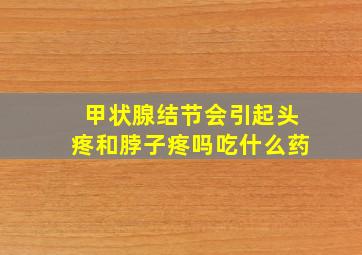 甲状腺结节会引起头疼和脖子疼吗吃什么药